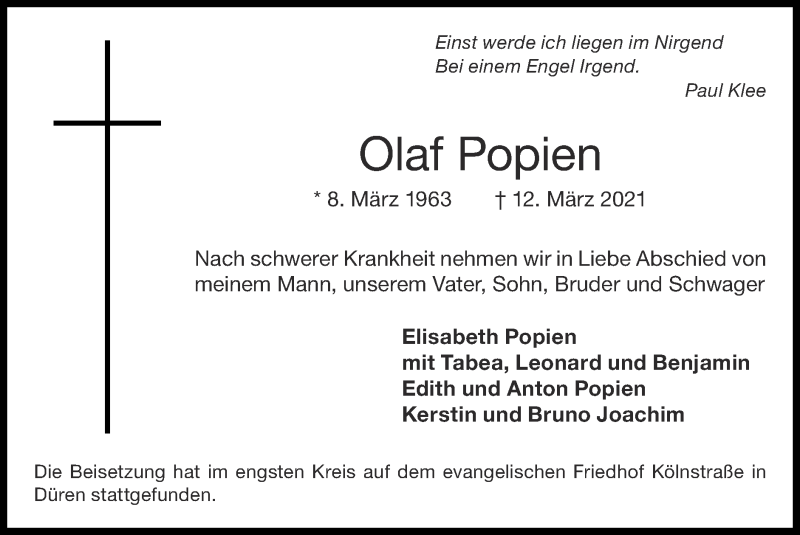 Einst werde ich liegen im Nirgend
Bei einem Engel Irgend.

Paul Klee

Olaf Popien

* 8. März 1963 † 12. März 2021

Nach schwerer Krankheit nehmen wir in Liebe Abschied von meinem Mann, unserem Vater, Sohn, Bruder und Schwager

Elisabeth Popien
mit Tabea, Leonard und Benjamin
Edith und Anton Popien
Kerstin und Bruno Joachim

Die Beisetzung hat im engsten Kreis auf dem evangelischen Friedhof Kölnstraße in Düren stattgefunden.